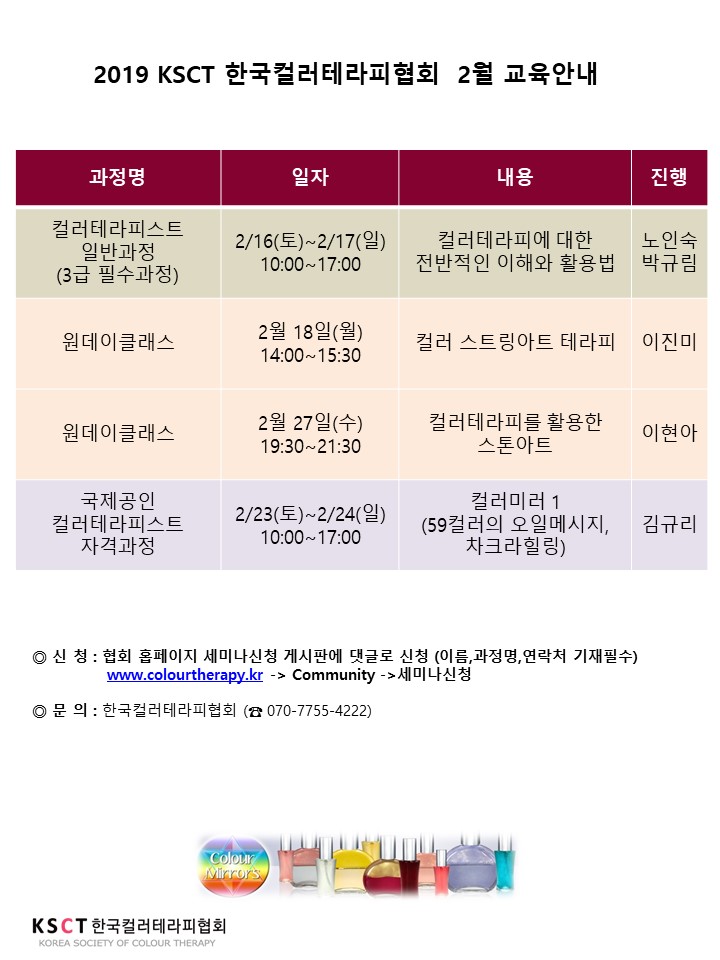 2019 KSCT 한국컬러테라피협회 2월 교육안내

| 과정명 | 일자 | 내용 | 진행 |
|---|---|---|---|
| 컬러테라피스트 일반과정 (3급 필수과정) | 2/16(토)~2/17(일) 10:00~17:00 | 컬러테라피에 대한 전반적인 이해와 활용법 | 노인숙 박규림 |
| 원데이클래스 | 2월 18일(월) 14:00~15:30 | 컬러 스트링아트 테라피 | 이진미 |
| 원데이클래스 | 2월 27일(수) 19:30~21:30 | 컬러테라피를 활용한 스톤아트 | 이현아 |
| 국제공인 컬러테라피스트 자격과정 | 2/23(토)~2/24(일) 10:00~17:00 | 컬러미러 1 (59컬러의 오일메시지, 차크라힐링) | 김규리 |

◎ 신 청 : 협회 홈페이지 세미나신청 게시판에 댓글로 신청 (이름,과정명,연락처 기재필수)
www.colourtherapy.kr -> Community ->세미나신청

◎ 문 의 : 한국컬러테라피협회 (☎ 070-7755-4222)

Colour Mirrors

KSCT 한국컬러테라피협회
KOREA SOCIETY OF COLOUR THERAPY